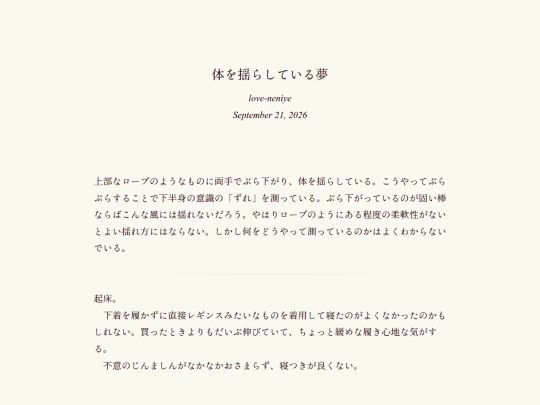 体を揺らしている夢

love-neniye

September 21, 2026

上部なロープのようなものに両手でぶら下がり、体を揺らしている。こうやってぶらぶらすることで下半身の意識の「ずれ」を測っている。ぶら下がっているのが固い棒ならばこんな風には揺れないだろう。やはりロープのようにある程度の柔軟性がないとよい揺れ方にはならない。しかし何をどうやって測っているのかはよくわからないでいる。

起床。

　下着を履かずに直接レギンスみたいなものを着用して寝たのがよくなかったのかもしれない。買ったときよりもだいぶ伸びていて、ちょっと緩めな履き心地な気がする。

　不意のじんましんがなかなかおさまらず、寝つきが良くない。